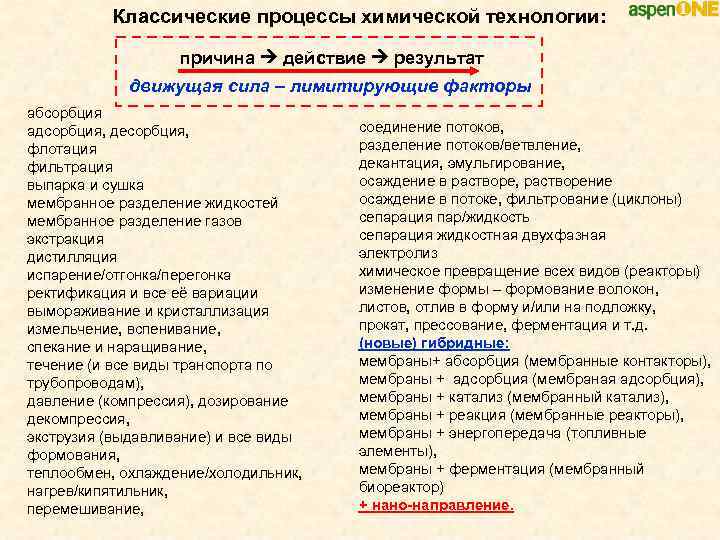 Классические процессы химической технологии:

aspenONE

причина → действие → результат
движущая сила – лимитирующие факторы

абсорбция
адсорбция, десорбция,
флотация
фильтрация
выпарка и сушка
мембранное разделение жидкостей
мембранное разделение газов
экстракция
дистилляция
испарение/отгонка/перегонка
ректификация и все её вариации
вымораживание и кристаллизация
измельчение, вспенивание,
спекание и наращивание,
течение (и все виды транспорта по трубопроводам),
давление (компрессия), дозирование
декомпрессия,
экструзия (выдавливание) и все виды формования,
теплообмен, охлаждение/холодильник,
нагрев/кипятильник,
перемешивание,

соединение потоков,
разделение потоков/ветвление,
декантация, эмульгирование,
осаждение в растворе, растворение
осаждение в потоке, фильтрование (циклоны)
сепарация пар/жидкость
сепарация жидкостная двухфазная
электролиз
химическое превращение всех видов (реакторы)
изменение формы – формование волокон,
листов, отлив в форму и/или на подложку,
прокат, прессование, ферментация и т.д.
(новые) гибридные:
мембраны+ абсорбция (мембранные контакторы),
мембраны + адсорбция (мембраная адсорбция),
мембраны + катализ (мембранный катализ),
мембраны + реакция (мембранные реакторы),
мембраны + энергопередача (топливные элементы),
мембраны + ферментация (мембранный биореактор)
+ нано-направление.